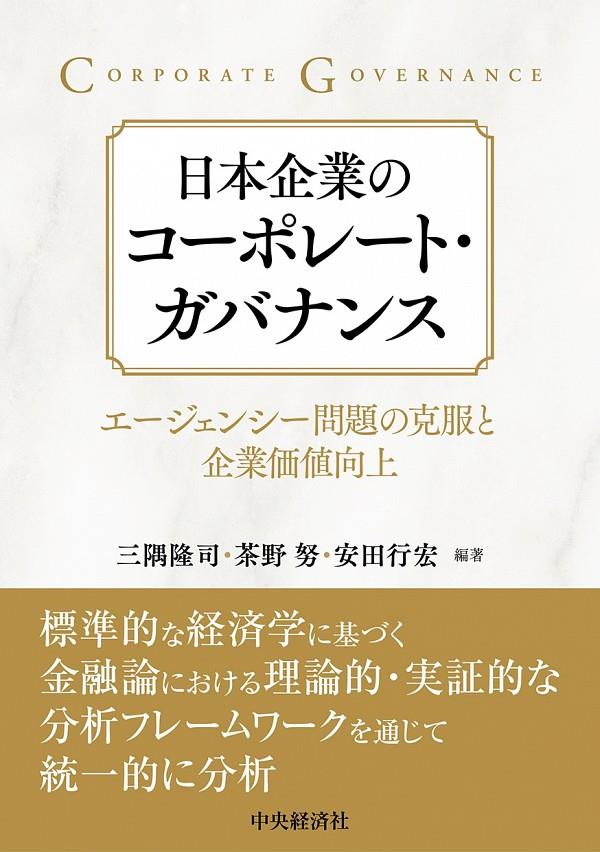 CORPORATE GOVERNANCE

日本企業の
コーポレート・
ガバナンス

エージェンシー問題の克服と
企業価値向上

三隅隆司・茶野 努・安田行宏 編著

標準的な経済学に基づく
金融論における理論的・実証的な
分析フレームワークを通じて
統一的に分析

中央経済社